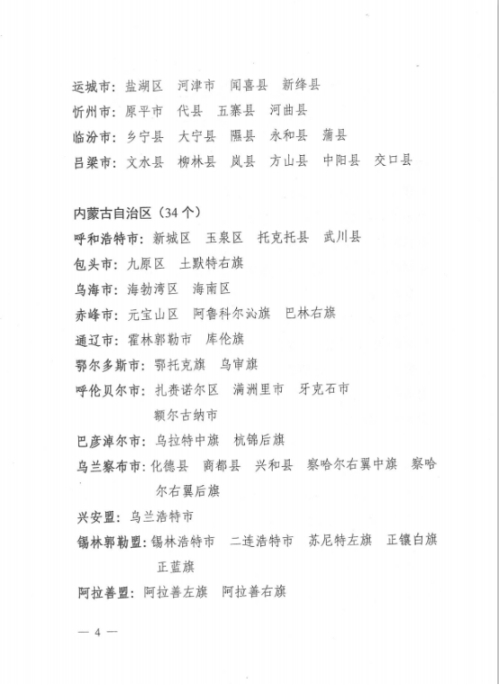 运城市：盐湖区　河津市　闻喜县　新绛县
忻州市：原平市　代县　五寨县　河曲县
临汾市：乡宁县　大宁县　隰县　永和县　蒲县
吕梁市：文水县　柳林县　岚县　方山县　中阳县　交口县

内蒙古自治区（34个）
呼和浩特市：新城区　玉泉区　托克托县　武川县
包头市：九原区　土默特右旗
乌海市：海勃湾区　海南区
赤峰市：元宝山区　阿鲁科尔沁旗　巴林右旗
通辽市：霍林郭勒市　库伦旗
鄂尔多斯市：鄂托克旗　乌审旗
呼伦贝尔市：扎赉诺尔区　满洲里市　牙克石市
额尔古纳市
巴彦淖尔市：乌拉特中旗　杭锦后旗
乌兰察布市：化德县　商都县　兴和县　察哈尔右翼中旗　察哈尔右翼后旗
兴安盟：乌兰浩特市
锡林郭勒盟：锡林浩特市　二连浩特市　苏尼特左旗　正镶白旗
正蓝旗
阿拉善盟：阿拉善左旗　阿拉善右旗

— 4 —